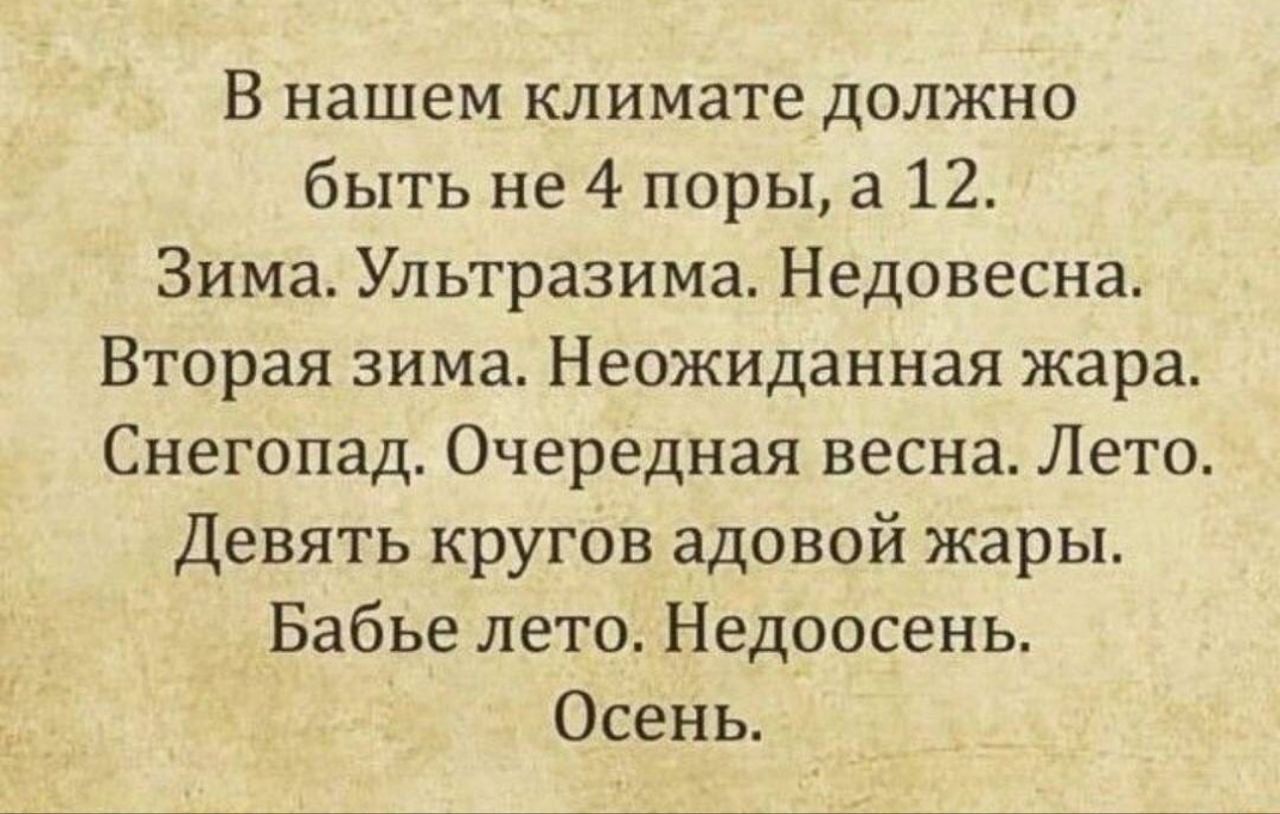 В нашем климате должно быть не 4 поры, а 12. Зима. Ультразима. Недовесна. Вторая зима. Неожиданная жара. Снегопад. Очередная весна. Лето. Девять кругов адовой жары. Бабье лето. Недоосень. Осень.